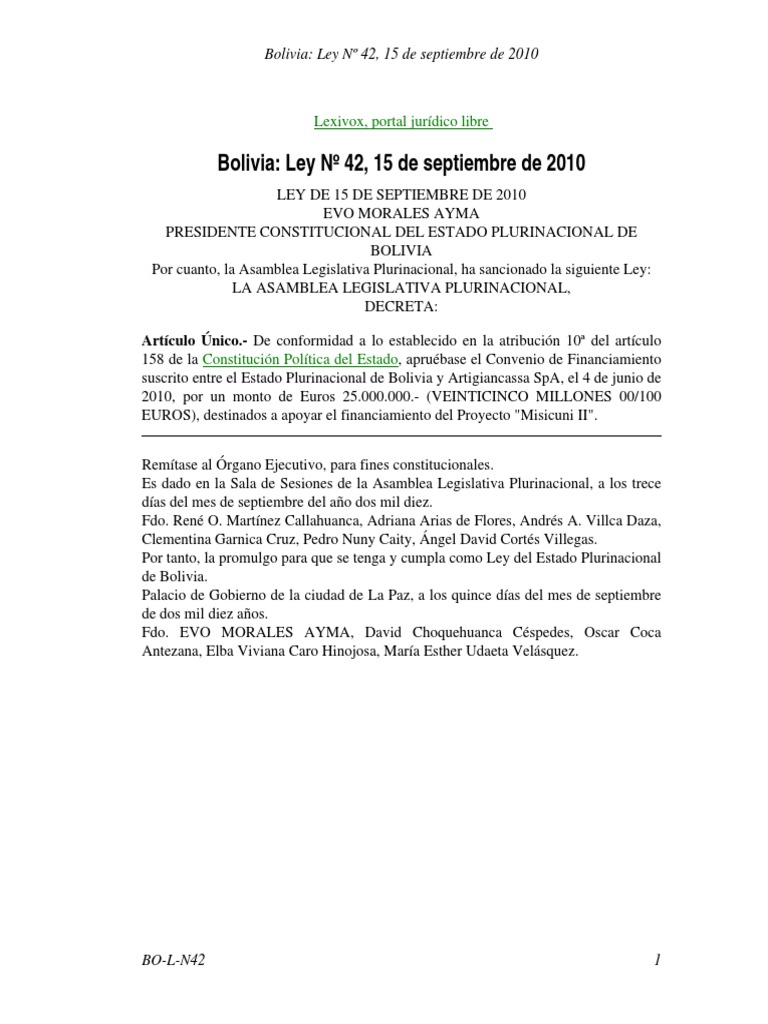 Bolivia: Ley Nº 42, 15 de septiembre de 2010

Lexivox, portal jurídico libre

Bolivia: Ley Nº 42, 15 de septiembre de 2010

LEY DE 15 DE SEPTIEMBRE DE 2010
EVO MORALES AYMA
PRESIDENTE CONSTITUCIONAL DEL ESTADO PLURINACIONAL DE BOLIVIA
Por cuanto, la Asamblea Legislativa Plurinacional, ha sancionado la siguiente Ley:
LA ASAMBLEA LEGISLATIVA PLURINACIONAL,
DECRETA:

Artículo Único.- De conformidad a lo establecido en la atribución 10ª del artículo 158 de la Constitución Política del Estado, apruébase el Convenio de Financiamiento suscrito entre el Estado Plurinacional de Bolivia y Artigiancassa SpA, el 4 de junio de 2010, por un monto de Euros 25.000.000.- (VEINTICINCO MILLONES 00/100 EUROS), destinados a apoyar el financiamiento del Proyecto "Misicuni II".

Remítase al Órgano Ejecutivo, para fines constitucionales.
Es dado en la Sala de Sesiones de la Asamblea Legislativa Plurinacional, a los trece días del mes de septiembre del año dos mil diez.
Fdo. René O. Martínez Callahuanca, Adriana Arias de Flores, Andrés A. Villca Daza, Clementina Garnica Cruz, Pedro Nuny Caity, Ángel David Cortés Villegas.
Por tanto, la promulgo para que se tenga y cumpla como Ley del Estado Plurinacional de Bolivia.
Palacio de Gobierno de la ciudad de La Paz, a los quince días del mes de septiembre de dos mil diez años.
Fdo. EVO MORALES AYMA, David Choquehuanca Céspedes, Oscar Coca Antezana, Elba Viviana Caro Hinojosa, María Esther Udaeta Velásquez.

BO-L-N42

1